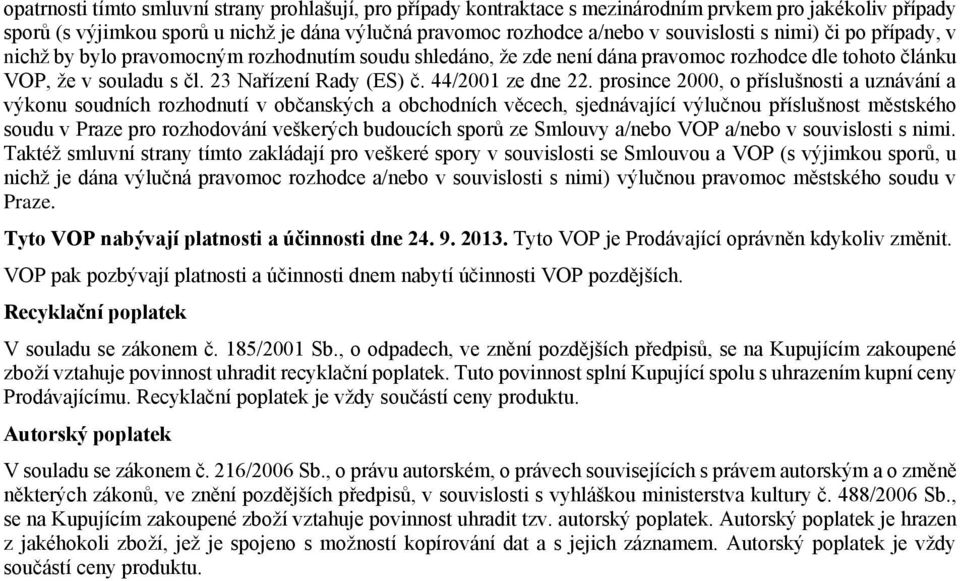 opatrnosti tímto smluvní strany prohlašují, pro případy kontraktace s mezinárodním prvkem pro jakékoliv případy sporů (s výjimkou sporů u nichž je dána výlučná pravomoc rozhodce a/nebo v souvislosti s nimi) či po případy, v nichž by bylo pravomocným rozhodnutím soudu shledáno, že zde není dána pravomoc rozhodce dle tohoto článku VOP, že v souladu s čl. 23 Nařízení Rady (ES) č. 44/2001 ze dne 22. prosince 2000, o příslušnosti a uznávání a výkonu soudních rozhodnutí v občanských a obchodních věcech, sjednávající výlučnou příslušnost městského soudu v Praze pro rozhodování veškerých budoucích sporů ze Smlouvy a/nebo VOP a/nebo v souvislosti s nimi. Taktéž smluvní strany tímto zakládají pro veškeré spory v souvislosti se Smlouvou a VOP (s výjimkou sporů, u nichž je dána výlučná pravomoc rozhodce a/nebo v souvislosti s nimi) výlučnou pravomoc městského soudu v Praze.

Tyto VOP nabývají platnosti a účinnosti dne 24. 9. 2013. Tyto VOP je Prodávající oprávněn kdykoliv změnit. VOP pak pozbývají platnosti a účinnosti dnem nabytí účinnosti VOP pozdějších.

Recyklační poplatek

V souladu se zákonem č. 185/2001 Sb., o odpadech, ve znění pozdějších předpisů, se na Kupujícím zakoupené zboží vztahuje povinnost uhradit recyklační poplatek. Tuto povinnost splní Kupující spolu s uhrazením kupní ceny Prodávajícímu. Recyklační poplatek je vždy součástí ceny produktu.

Autorský poplatek

V souladu se zákonem č. 216/2006 Sb., o právu autorském, o právech souvisejících s právem autorským a o změně některých zákonů, ve znění pozdějších předpisů, v souvislosti s vyhláškou ministerstva kultury č. 488/2006 Sb., se na Kupujícím zakoupené zboží vztahuje povinnost uhradit tzv. autorský poplatek. Autorský poplatek je hrazen z jakéhokoli zboží, jež je spojeno s možností kopírování dat a s jejich záznamem. Autorský poplatek je vždy součástí ceny produktu.